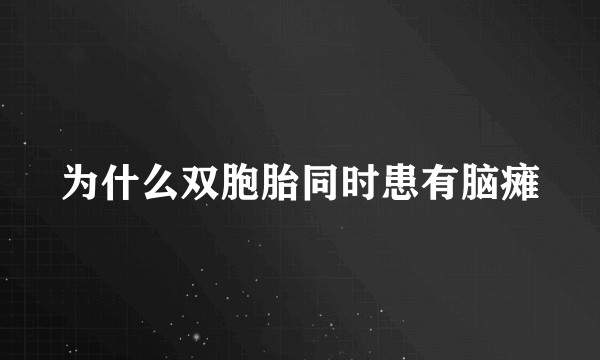 为什么双胞胎同时患有脑瘫